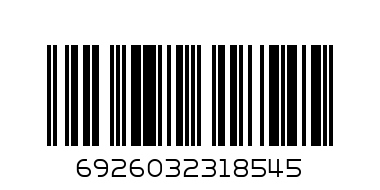 6926032318545